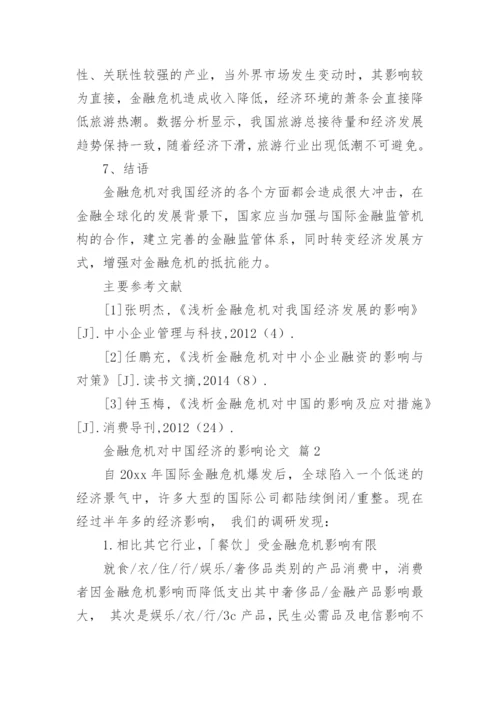 性、关联性较强的产业，当外界市场发生变动时，其影响较为直接，金融危机造成收入降低，经济环境的萧条会直接降低旅游热潮。数据分析显示，我国旅游总接待量和经济发展趋势保持一致，随着经济下滑，旅游行业出现低潮不可避免。

7、结语

金融危机对我国经济的各个方面都会造成很大冲击，在金融全球化的发展背景下，国家应当加强与国际金融监管机构的合作，建立完善的金融监管体系，同时转变经济发展方式，增强对金融危机的抵抗能力。

主要参考文献

[1]张明杰,《浅析金融危机对我国经济发展的影响》[J].中小企业管理与科技,2012（4）.

[2]任鹏充,《浅析金融危机对中小企业融资的影响与对策》[J].读书文摘,2014（8）.

[3]钟玉梅,《浅析金融危机对中国的影响及应对措施》[J].消费导刊,2012（24）.

金融危机对中国经济的影响论文 篇2

自20xx年国际金融危机爆发后，全球陷入一个低迷的经济景气中，许多大型的国际公司都陆续倒闭/重整。现在经过半年多的经济影响， 我们的调研发现：

1.相比其它行业,「餐饮」受金融危机影响有限

就食/衣/住/行/娱乐/奢侈品类别的产品消费中，消费者因金融危机影响而降低支出其中奢侈品/金融产品影响最大， 其次是娱乐/衣/行/3c产品，民生必需品及电信影响不